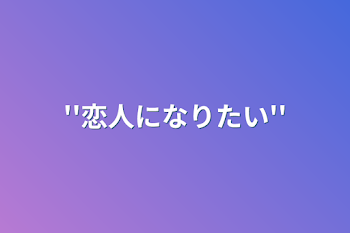 ''恋人になりたい''